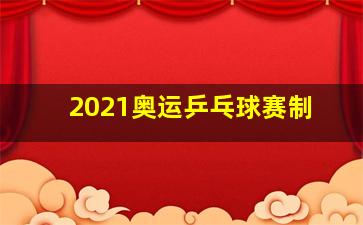 2021奥运乒乓球赛制